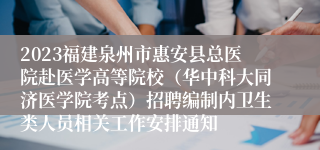 2023福建泉州市惠安县总医院赴医学高等院校（华中科大同济医学院考点）招聘编制内卫生类人员相关工作安排通知